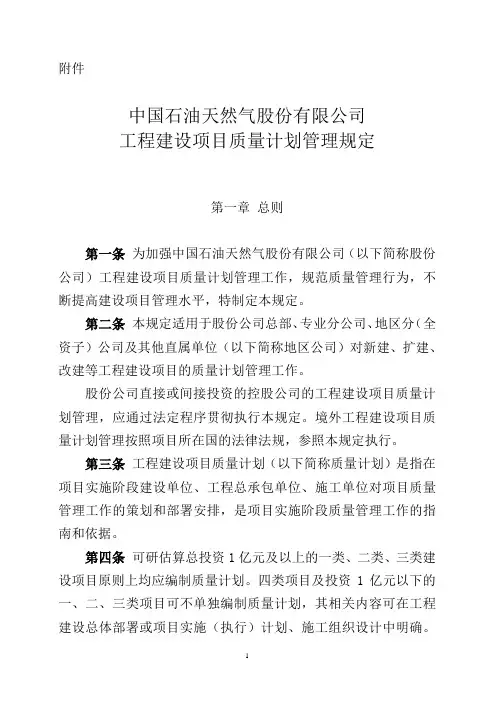 附件

中国石油天然气股份有限公司
工程建设项目质量计划管理规定

第一章 总则

第一条 为加强中国石油天然气股份有限公司（以下简称股份公司）工程建设项目质量计划管理工作，规范质量管理行为，不断提高建设项目管理水平，特制定本规定。

第二条 本规定适用于股份公司总部、专业分公司、地区分（全资子）公司及其他直属单位（以下简称地区公司）对新建、扩建、改建等工程建设项目的质量计划管理工作。

股份公司直接或间接投资的控股公司的工程建设项目质量计划管理，应通过法定程序贯彻执行本规定。境外工程建设项目质量计划管理按照项目所在国的法律法规，参照本规定执行。

第三条 工程建设项目质量计划（以下简称质量计划）是指在项目实施阶段建设单位、工程总承包单位、施工单位对项目质量管理工作的策划和部署安排，是项目实施阶段质量管理工作的指南和依据。

第四条 可研估算总投资 1 亿元及以上的一类、二类、三类建设项目原则上均应编制质量计划。四类项目及投资 1 亿元以下的一、二、三类项目可不单独编制质量计划，其相关内容可在工程建设总体部署或项目实施（执行）计划、施工组织设计中明确。

1